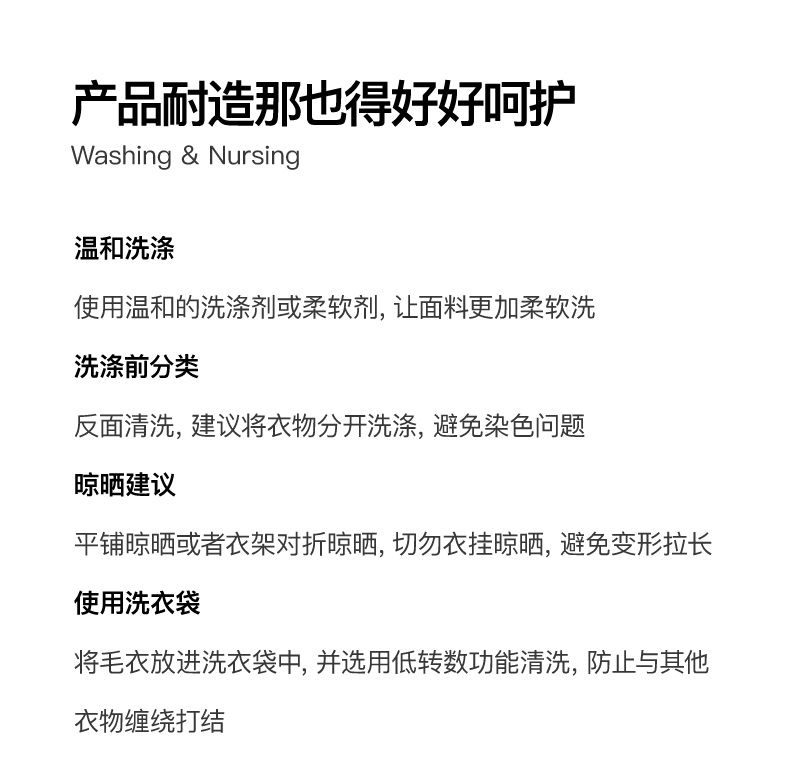 产品耐造那也得好好呵护
Washing & Nursing

温和洗涤

使用温和的洗涤剂或柔软剂, 让面料更加柔软洗

洗涤前分类

反面清洗, 建议将衣物分开洗涤, 避免染色问题

晾晒建议

平铺晾晒或者衣架对折晾晒, 切勿衣挂晾晒, 避免变形拉长

使用洗衣袋

将毛衣放进洗衣袋中, 并选用低转数功能清洗, 防止与其他衣物缠绕打结